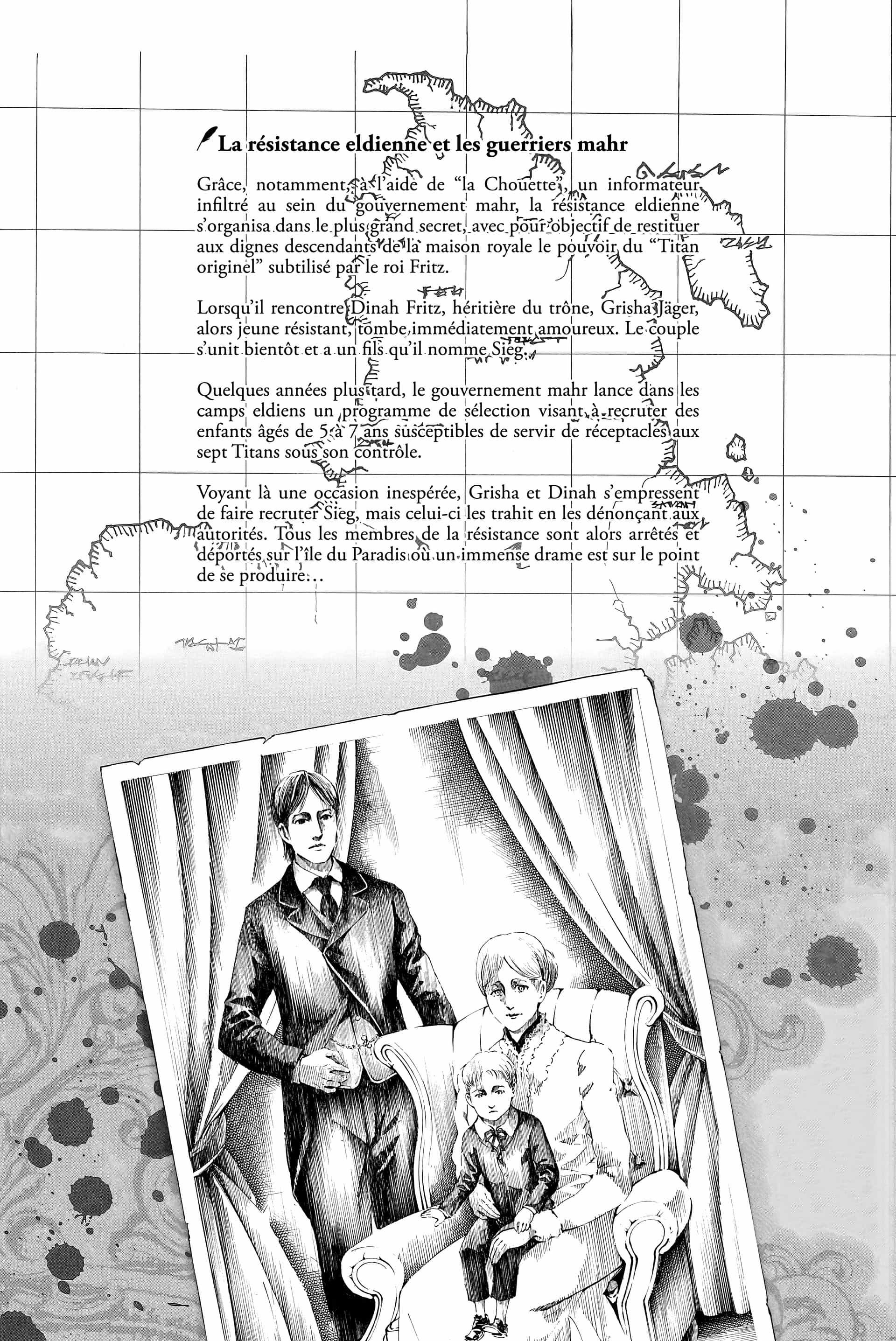 La résistance eldienne et les guerriers mahr

Grâce, notamment, à l'aide de "la Chouette", un informateur infiltré au sein du gouvernement mahr, la résistance eldienne s'organisa dans le plus grand secret, avec pour objectif de restituer aux dignes descendants de la maison royale le pouvoir du "Titan originel" subtilisé par le roi Fritz.

Lorsqu'il rencontre Dinah Fritz, héritière du trône, Grisha Jäger, alors jeune résistant, tombe immédiatement amoureux. Le couple s'unit bientôt et a un fils qu'il nomme Sieg.

Quelques années plus tard, le gouvernement mahr lance dans les camps eldiens un programme de sélection visant à recruter des enfants âgés de 5 à 7 ans susceptibles de servir de réceptacles aux sept Titans sous son contrôle.

Voyant là une occasion inespérée, Grisha et Dinah s'empressent de faire recruter Sieg, mais celui-ci les trahit en les dénonçant aux autorités. Tous les membres de la résistance sont alors arrêtés et déportés sur l'île du Paradis où un immense drame est sur le point de se produire...